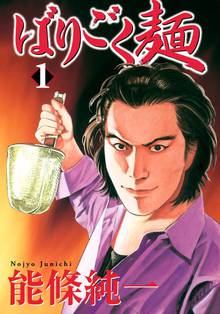 ばりごく麺

1

Nojyo Junichi
能條純一